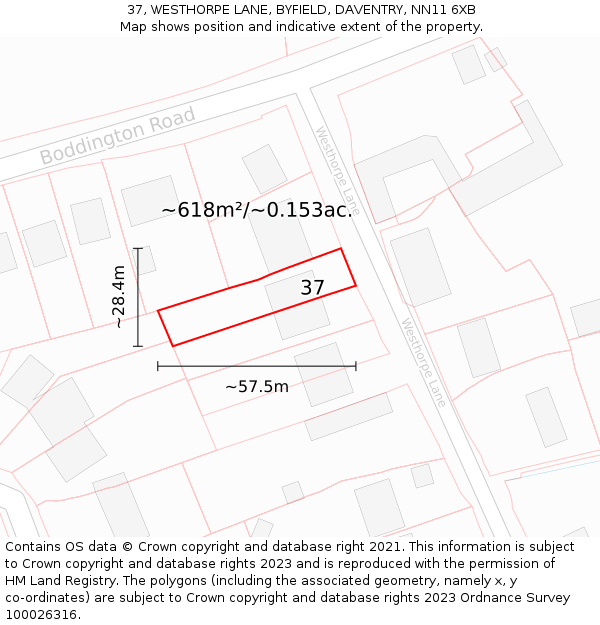 37, WESTHORPE LANE, BYFIELD, DAVENTRY, NN11 6XB
Map shows position and indicative extent of the property.

Boddington Road

Westhorpe Lane

~618m²/~0.153ac.

~28.4m

37

~57.5m

Westhorpe Lane

Contains OS data © Crown copyright and database right 2021. This information is subject to Crown copyright and database rights 2023 and is reproduced with the permission of HM Land Registry. The polygons (including the associated geometry, namely x, y co-ordinates) are subject to Crown copyright and database rights 2023 Ordnance Survey 100026316.